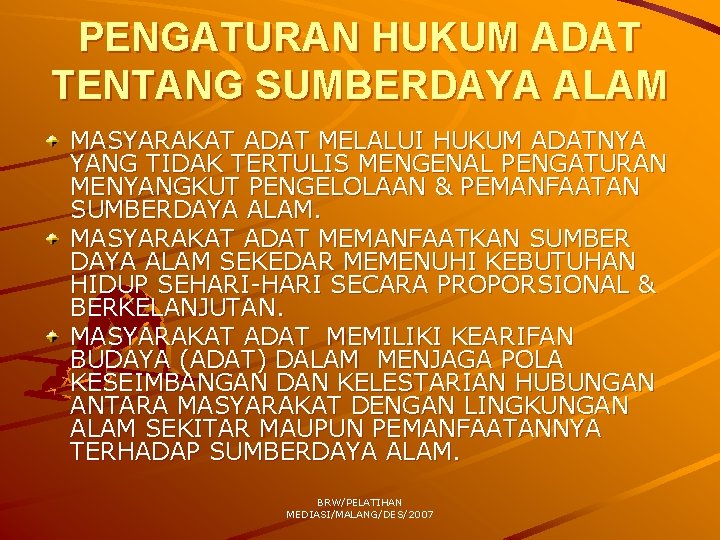 PENGATURAN HUKUM ADAT TENTANG SUMBERDAYA ALAM

• MASYARAKAT ADAT MELALUI HUKUM ADATNYA YANG TIDAK TERTULIS MENGENAL PENGATURAN MENYANGKUT PENGELOLAAN & PEMANFAATAN SUMBERDAYA ALAM.
• MASYARAKAT ADAT MEMANFAATKAN SUMBER DAYA ALAM SEKEDAR MEMENUHI KEBUTUHAN HIDUP SEHARI-HARI SECARA PROPORSIONAL & BERKELANJUTAN.
• MASYARAKAT ADAT MEMILIKI KEARIFAN BUDAYA (ADAT) DALAM MENJAGA POLA KESEIMBANGAN DAN KELESTARIAN HUBUNGAN ANTARA MASYARAKAT DENGAN LINGKUNGAN ALAM SEKITAR MAUPUN PEMANFAATANNYA TERHADAP SUMBERDAYA ALAM.

BRW/PELATIHAN
MEDIASI/MALANG/DES/2007